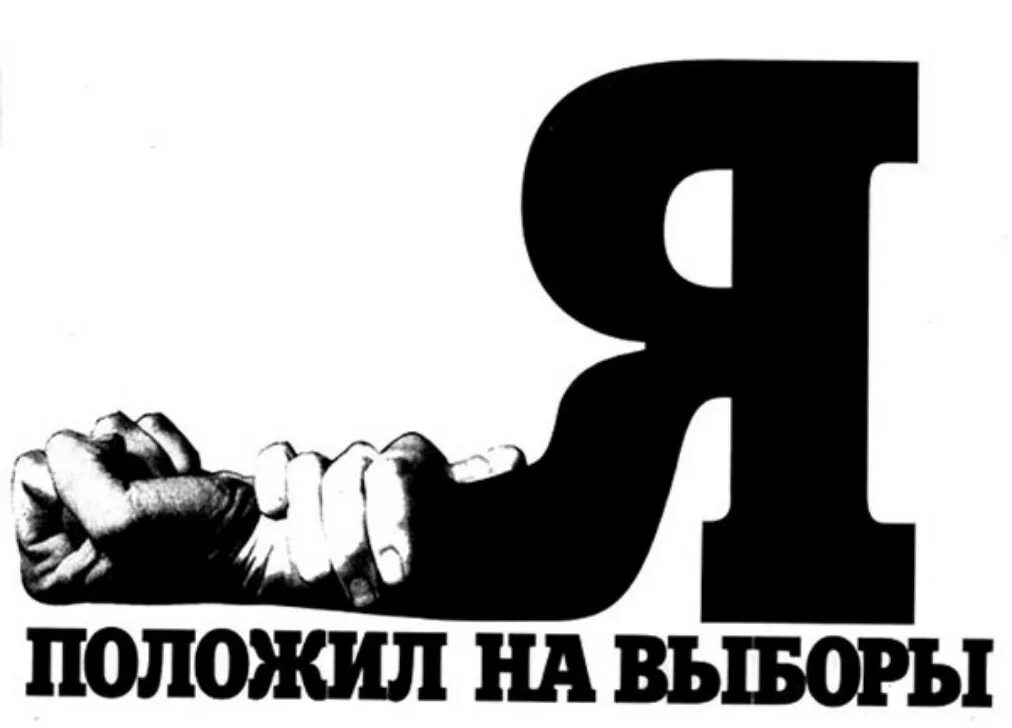 Я

ПОЛОЖИЛ НА ВЫБОРЫ